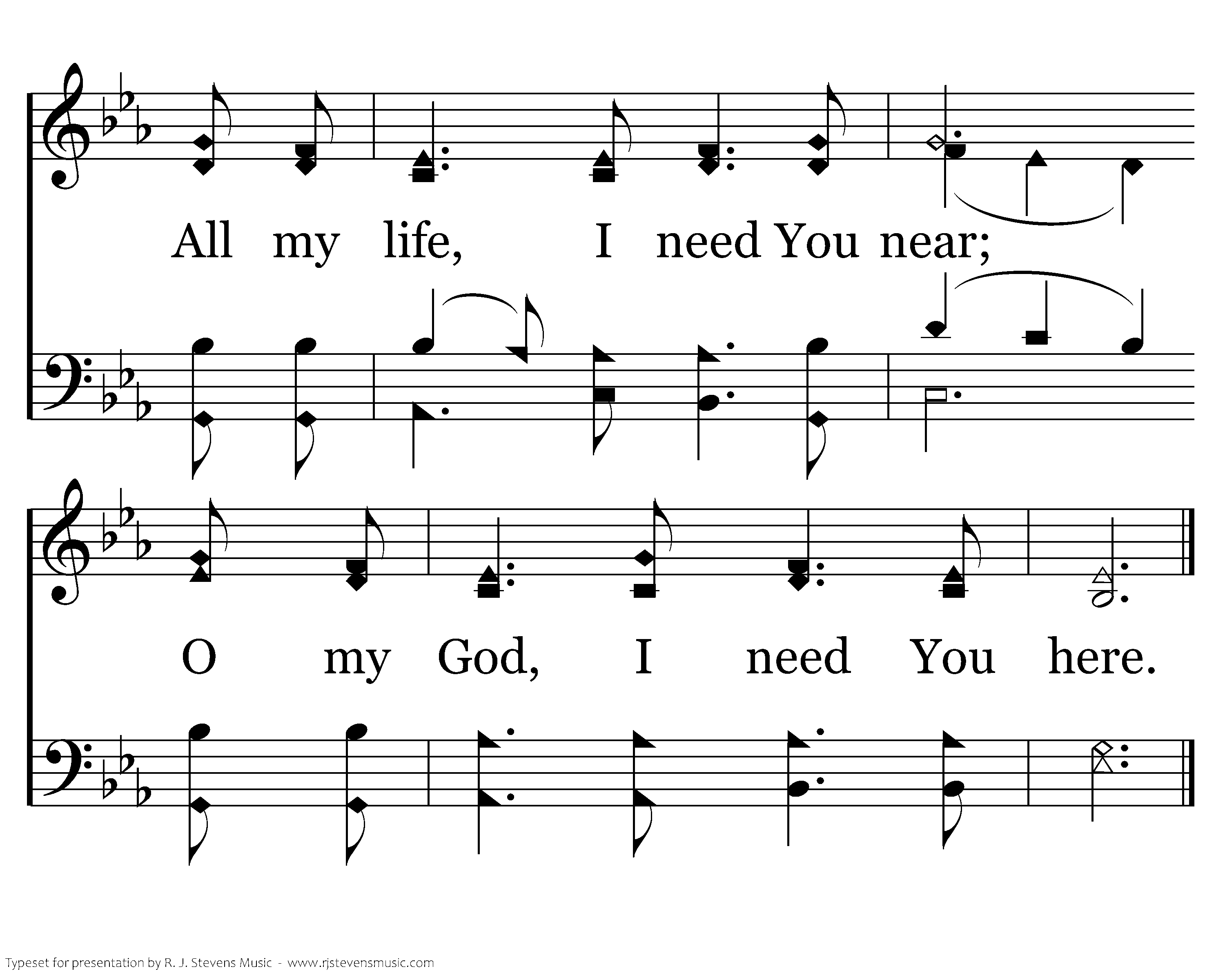 All my life, I need You near;

O my God, I need You here.

Typeset for presentation by R. J. Stevens Music - www.rjstevensmusic.com